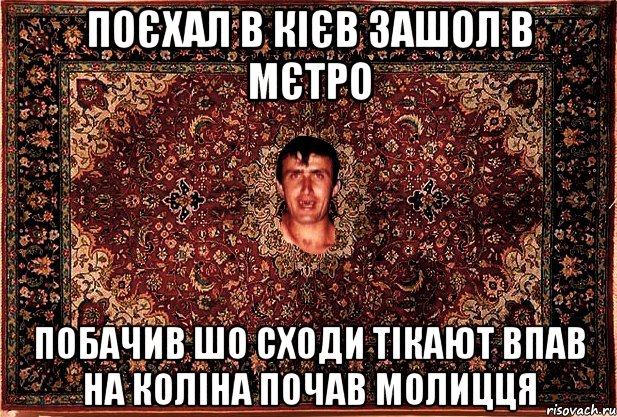 ПОЄХАЛ В КІЄВ ЗАШОЛ В МЄТРО

ПОБАЧИВ ШО СХОДИ ТІКАЮТ ВПАВ НА КОЛІНА ПОЧАВ МОЛИЦЦЯ

risovach.ru